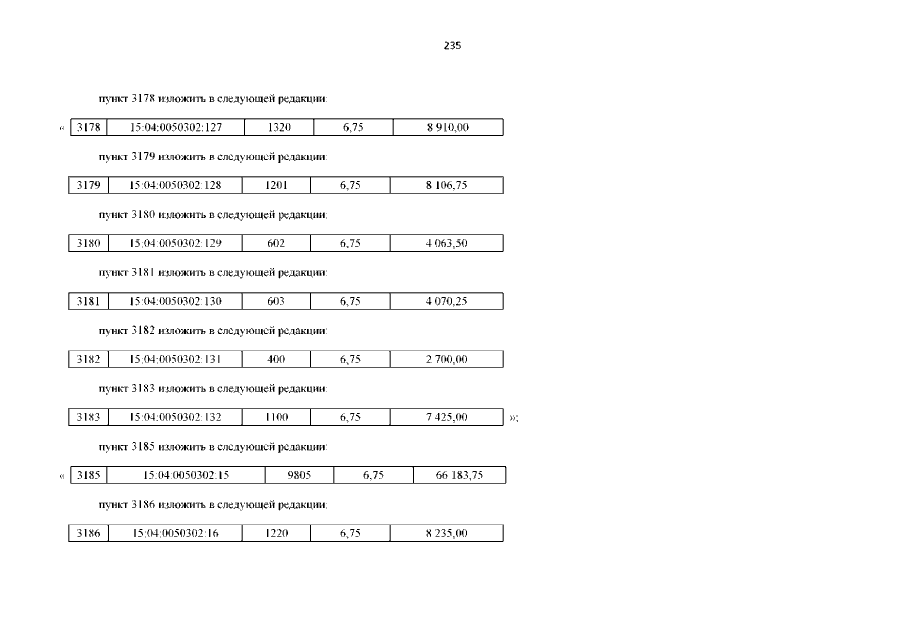 235

пункт 3178 изложить в следующей редакции:

«

| 3178 | 15:04:0050302:127 | 1320 | 6,75 | 8 910,00 |
|---|---|---|---|---|

пункт 3179 изложить в следующей редакции:

| 3179 | 15:04:0050302:128 | 1201 | 6,75 | 8 106,75 |
|---|---|---|---|---|

пункт 3180 изложить в следующей редакции:

| 3180 | 15:04:0050302:129 | 602 | 6,75 | 4 063,50 |
|---|---|---|---|---|

пункт 3181 изложить в следующей редакции:

| 3181 | 15:04:0050302:130 | 603 | 6,75 | 4 070,25 |
|---|---|---|---|---|

пункт 3182 изложить в следующей редакции:

| 3182 | 15:04:0050302:131 | 400 | 6,75 | 2 700,00 |
|---|---|---|---|---|

пункт 3183 изложить в следующей редакции:

| 3183 | 15:04:0050302:132 | 1100 | 6,75 | 7 425,00 |
|---|---|---|---|---|

»;

пункт 3185 изложить в следующей редакции:

«

| 3185 | 15:04:0050302:15 | 9805 | 6,75 | 66 183,75 |
|---|---|---|---|---|

пункт 3186 изложить в следующей редакции:

| 3186 | 15:04:0050302:16 | 1220 | 6,75 | 8 235,00 |
|---|---|---|---|---|